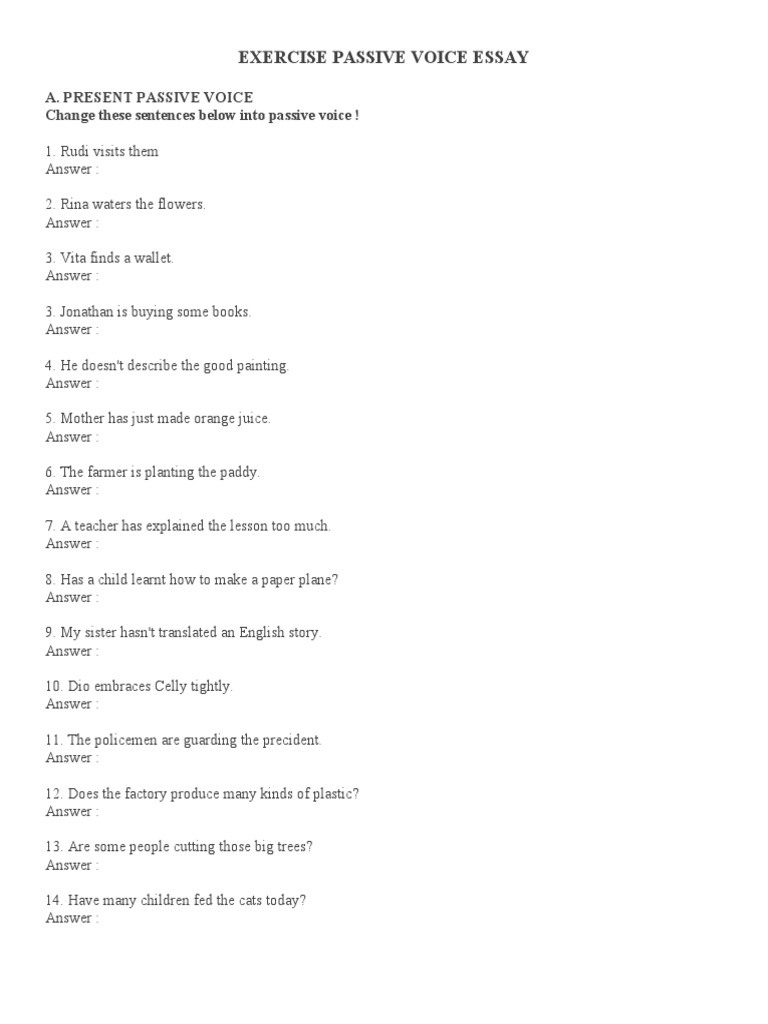 EXERCISE PASSIVE VOICE ESSAY

A. PRESENT PASSIVE VOICE
Change these sentences below into passive voice !

1. Rudi visits them
Answer :

2. Rina waters the flowers.
Answer :

3. Vita finds a wallet.
Answer :

3. Jonathan is buying some books.
Answer :

4. He doesn't describe the good painting.
Answer :

5. Mother has just made orange juice.
Answer :

6. The farmer is planting the paddy.
Answer :

7. A teacher has explained the lesson too much.
Answer :

8. Has a child learnt how to make a paper plane?
Answer :

9. My sister hasn't translated an English story.
Answer :

10. Dio embraces Celly tightly.
Answer :

11. The policemen are guarding the precident.
Answer :

12. Does the factory produce many kinds of plastic?
Answer :

13. Are some people cutting those big trees?
Answer :

14. Have many children fed the cats today?
Answer :